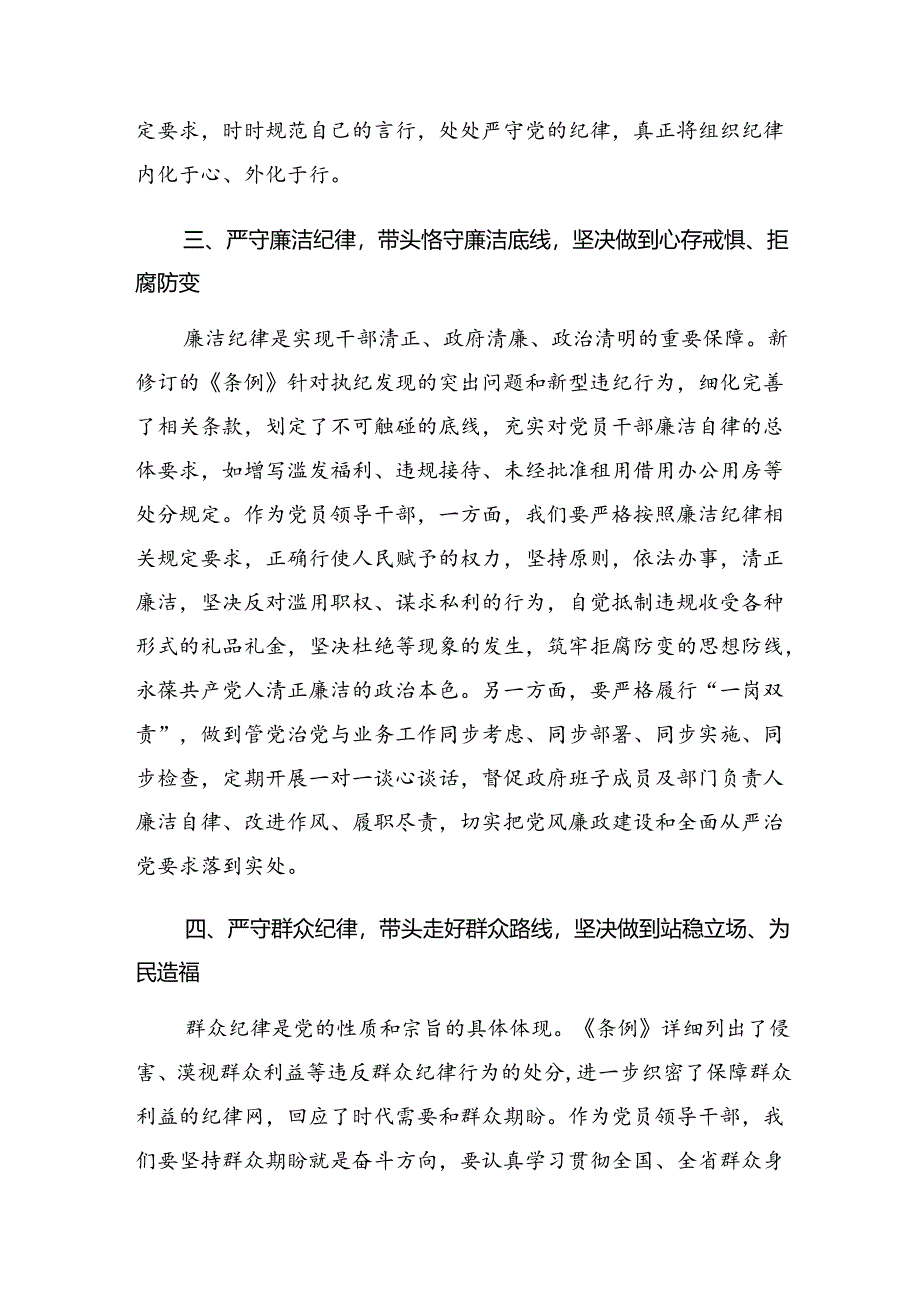 定要求，时时规范自己的言行，处处严守党的纪律，真正将组织纪律内化于心、外化于行。

三、严守廉洁纪律，带头恪守廉洁底线，坚决做到心存戒惧、拒腐防变

廉洁纪律是实现干部清正、政府清廉、政治清明的重要保障。新修订的《条例》针对执纪发现的突出问题和新型违纪行为，细化完善了相关条款，划定了不可触碰的底线，充实对党员干部廉洁自律的总体要求，如增写滥发福利、违规接待、未经批准租用借用办公用房等处分规定。作为党员领导干部，一方面，我们要严格按照廉洁纪律相关规定要求，正确行使人民赋予的权力，坚持原则，依法办事，清正廉洁，坚决反对滥用职权、谋求私利的行为，自觉抵制违规收受各种形式的礼品礼金，坚决杜绝等现象的发生，筑牢拒腐防变的思想防线，永葆共产党人清正廉洁的政治本色。另一方面，要严格履行“一岗双责”，做到管党治党与业务工作同步考虑、同步部署、同步实施、同步检查，定期开展一对一谈心谈话，督促政府班子成员及部门负责人廉洁自律、改进作风、履职尽责，切实把党风廉政建设和全面从严治党要求落到实处。

四、严守群众纪律，带头走好群众路线，坚决做到站稳立场、为民造福

群众纪律是党的性质和宗旨的具体体现。《条例》详细列出了侵害、漠视群众利益等违反群众纪律行为的处分，进一步织密了保障群众利益的纪律网，回应了时代需要和群众期盼。作为党员领导干部，我们要坚持群众期盼就是奋斗方向，要认真学习贯彻全国、全省群众身